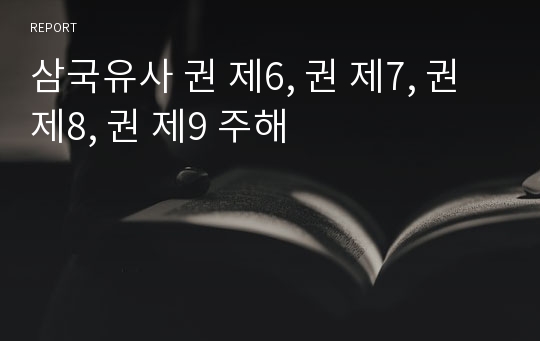 REPORT

삼국유사 권 제6, 권 제7, 권 제8, 권 제9 주해